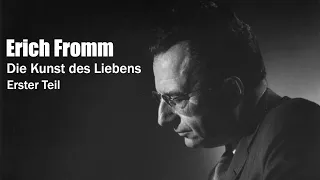 Erich Fromm
Die Kunst des Liebens
Erster Teil